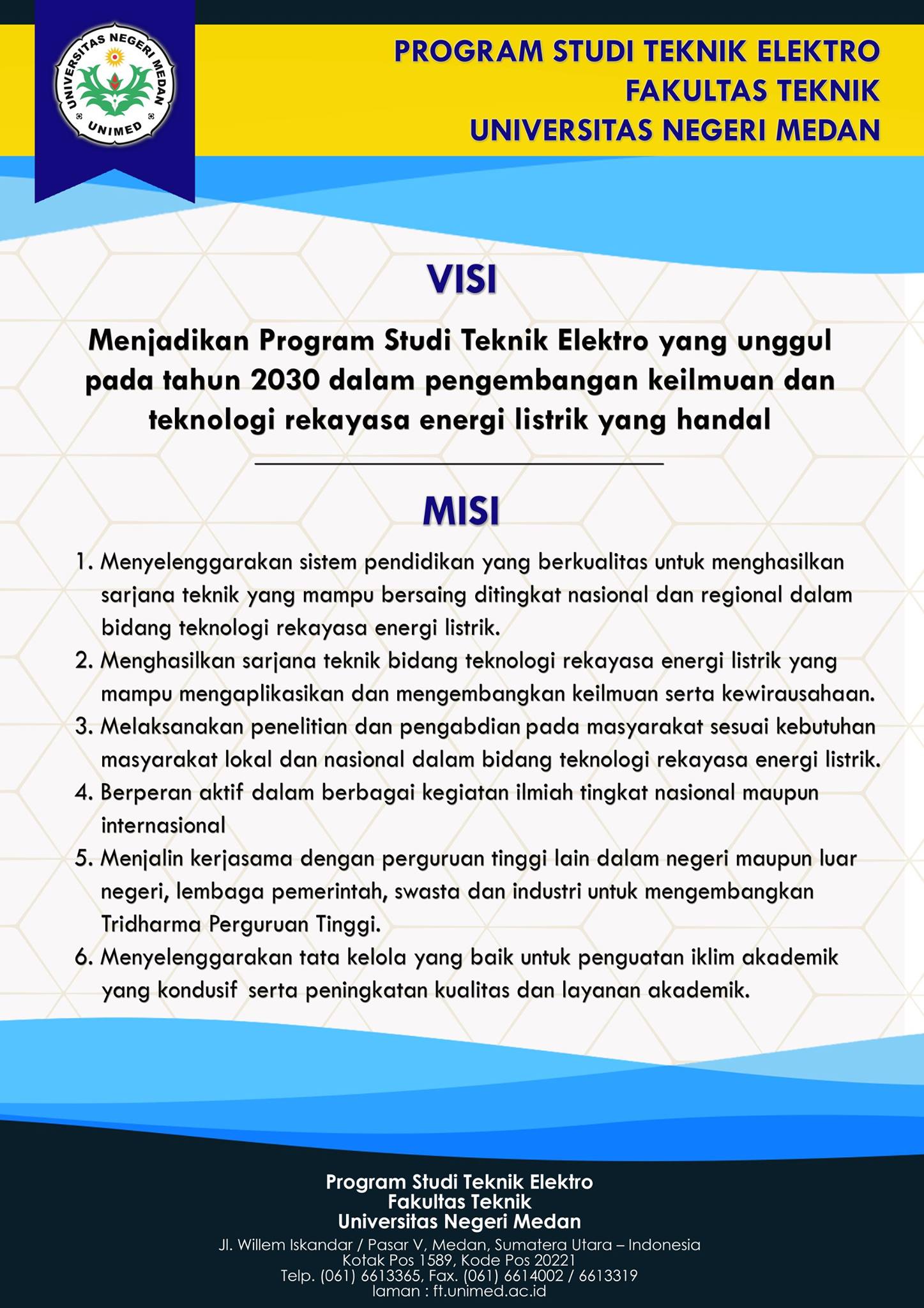 UNIVERSITAS NEGERI MEDAN
UNIMED

PROGRAM STUDI TEKNIK ELEKTRO
FAKULTAS TEKNIK
UNIVERSITAS NEGERI MEDAN

VISI

Menjadikan Program Studi Teknik Elektro yang unggul pada tahun 2030 dalam pengembangan keilmuan dan teknologi rekayasa energi listrik yang handal

MISI

1. Menyelenggarakan sistem pendidikan yang berkualitas untuk menghasilkan sarjana teknik yang mampu bersaing ditingkat nasional dan regional dalam bidang teknologi rekayasa energi listrik.
2. Menghasilkan sarjana teknik bidang teknologi rekayasa energi listrik yang mampu mengaplikasikan dan mengembangkan keilmuan serta kewirausahaan.
3. Melaksanakan penelitian dan pengabdian pada masyarakat sesuai kebutuhan masyarakat lokal dan nasional dalam bidang teknologi rekayasa energi listrik.
4. Berperan aktif dalam berbagai kegiatan ilmiah tingkat nasional maupun internasional
5. Menjalin kerjasama dengan perguruan tinggi lain dalam negeri maupun luar negeri, lembaga pemerintah, swasta dan industri untuk mengembangkan Tridharma Perguruan Tinggi.
6. Menyelenggarakan tata kelola yang baik untuk penguatan iklim akademik yang kondusif serta peningkatan kualitas dan layanan akademik.

Program Studi Teknik Elektro
Fakultas Teknik
Universitas Negeri Medan
Jl. Willem Iskandar / Pasar V, Medan, Sumatera Utara – Indonesia
Kotak Pos 1589, Kode Pos 20221
Telp. (061) 6613365, Fax. (061) 6614002 / 6613319
laman : ft.unimed.ac.id